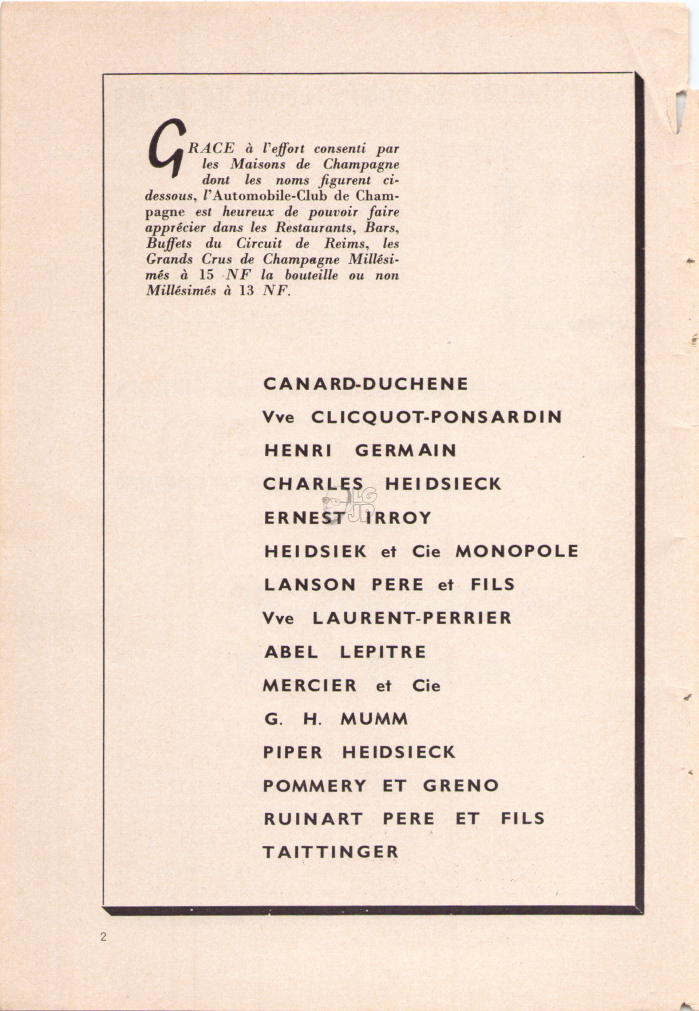 GRACE à l'effort consenti par les Maisons de Champagne dont les noms figurent ci-dessous, l'Automobile-Club de Champagne est heureux de pouvoir faire apprécier dans les Restaurants, Bars, Buffets du Circuit de Reims, les Grands Crus de Champagne Millésimés à 15 NF la bouteille ou non Millésimés à 13 NF.

CANARD-DUCHENE
Vve CLICQUOT-PONSARDIN
HENRI GERMAIN
CHARLES HEIDSIECK
ERNEST IRROY
HEIDSIEK et Cie MONOPOLE
LANSON PERE et FILS
Vve LAURENT-PERRIER
ABEL LEPITRE
MERCIER et Cie
G. H. MUMM
PIPER HEIDSIECK
POMMERY ET GRENO
RUINART PERE ET FILS
TAITTINGER

2